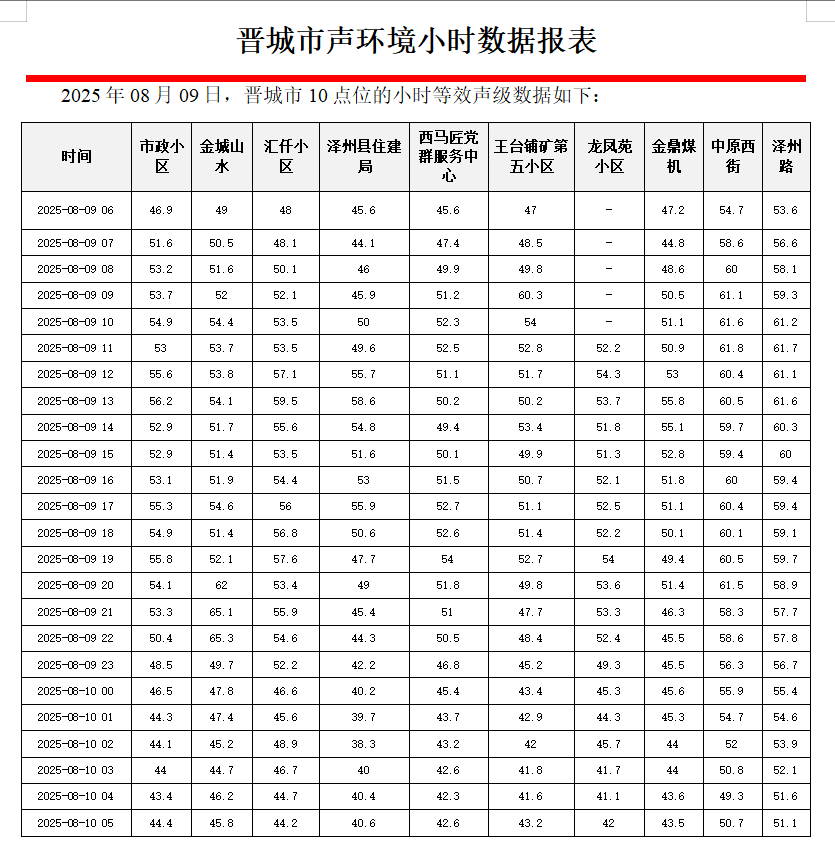 晋城市声环境小时数据报表

2025 年 08 月 09 日，晋城市 10 点位的小时等效声级数据如下：

| 时间 | 市政小区 | 金城山水 | 汇仟小区 | 泽州县住建局 | 西马匠党群服务中心 | 王台铺矿第五小区 | 龙凤苑小区 | 金鼎煤机 | 中原西街 | 泽州路 |
|---|---|---|---|---|---|---|---|---|---|---|
| 2025-08-09 06 | 46.9 | 49 | 48 | 45.6 | 45.6 | 47 | - | 47.2 | 54.7 | 53.6 |
| 2025-08-09 07 | 51.6 | 50.5 | 48.1 | 44.1 | 47.4 | 48.5 | - | 44.8 | 58.6 | 56.6 |
| 2025-08-09 08 | 53.2 | 51.6 | 50.1 | 46 | 49.9 | 49.8 | - | 48.6 | 60 | 58.1 |
| 2025-08-09 09 | 53.7 | 52 | 52.1 | 45.9 | 51.2 | 60.3 | - | 50.5 | 61.1 | 59.3 |
| 2025-08-09 10 | 54.9 | 54.4 | 53.5 | 50 | 52.3 | 54 | - | 51.1 | 61.6 | 61.2 |
| 2025-08-09 11 | 53 | 53.7 | 53.5 | 49.6 | 52.5 | 52.8 | 52.2 | 50.9 | 61.8 | 61.7 |
| 2025-08-09 12 | 55.6 | 53.8 | 57.1 | 55.7 | 51.1 | 51.7 | 54.3 | 53 | 60.4 | 61.1 |
| 2025-08-09 13 | 56.2 | 54.1 | 59.5 | 58.6 | 50.2 | 50.2 | 53.7 | 55.8 | 60.5 | 61.6 |
| 2025-08-09 14 | 52.9 | 51.7 | 55.6 | 54.8 | 49.4 | 53.4 | 51.8 | 55.1 | 59.7 | 60.3 |
| 2025-08-09 15 | 52.9 | 51.4 | 53.5 | 51.6 | 50.1 | 49.9 | 51.3 | 52.8 | 59.4 | 60 |
| 2025-08-09 16 | 53.1 | 51.9 | 54.4 | 53 | 51.5 | 50.7 | 52.1 | 51.8 | 60 | 59.4 |
| 2025-08-09 17 | 55.3 | 54.6 | 56 | 55.9 | 52.7 | 51.1 | 52.5 | 51.1 | 60.4 | 59.4 |
| 2025-08-09 18 | 54.9 | 51.4 | 56.8 | 50.6 | 52.6 | 51.4 | 52.2 | 50.1 | 60.1 | 59.1 |
| 2025-08-09 19 | 55.8 | 52.1 | 57.6 | 47.7 | 54 | 52.7 | 54 | 49.4 | 60.5 | 59.7 |
| 2025-08-09 20 | 54.1 | 62 | 53.4 | 49 | 51.8 | 49.8 | 53.6 | 51.4 | 61.5 | 58.9 |
| 2025-08-09 21 | 53.3 | 65.1 | 55.9 | 45.4 | 51 | 47.7 | 53.3 | 46.3 | 58.3 | 57.7 |
| 2025-08-09 22 | 50.4 | 65.3 | 54.6 | 44.3 | 50.5 | 48.4 | 52.4 | 45.5 | 58.6 | 57.8 |
| 2025-08-09 23 | 48.5 | 49.7 | 52.2 | 42.2 | 46.8 | 45.2 | 49.3 | 45.5 | 56.3 | 56.7 |
| 2025-08-10 00 | 46.5 | 47.8 | 46.6 | 40.2 | 45.4 | 43.4 | 45.3 | 45.6 | 55.9 | 55.4 |
| 2025-08-10 01 | 44.3 | 47.4 | 45.6 | 39.7 | 43.7 | 42.9 | 44.3 | 45.3 | 54.7 | 54.6 |
| 2025-08-10 02 | 44.1 | 45.2 | 48.9 | 38.3 | 43.2 | 42 | 45.7 | 44 | 52 | 53.9 |
| 2025-08-10 03 | 44 | 44.7 | 46.7 | 40 | 42.6 | 41.8 | 41.7 | 44 | 50.8 | 52.1 |
| 2025-08-10 04 | 43.4 | 46.2 | 44.7 | 40.4 | 42.3 | 41.6 | 41.1 | 43.6 | 49.3 | 51.6 |
| 2025-08-10 05 | 44.4 | 45.8 | 44.2 | 40.6 | 42.6 | 43.2 | 42 | 43.5 | 50.7 | 51.1 |